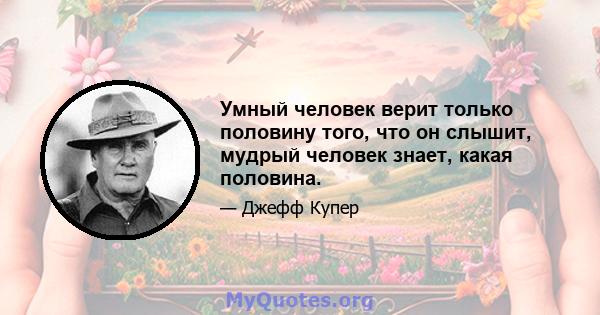 Умный человек верит только половину того, что он слышит, мудрый человек знает, какая половина.

— Джефф Купер

MyQuotes.org